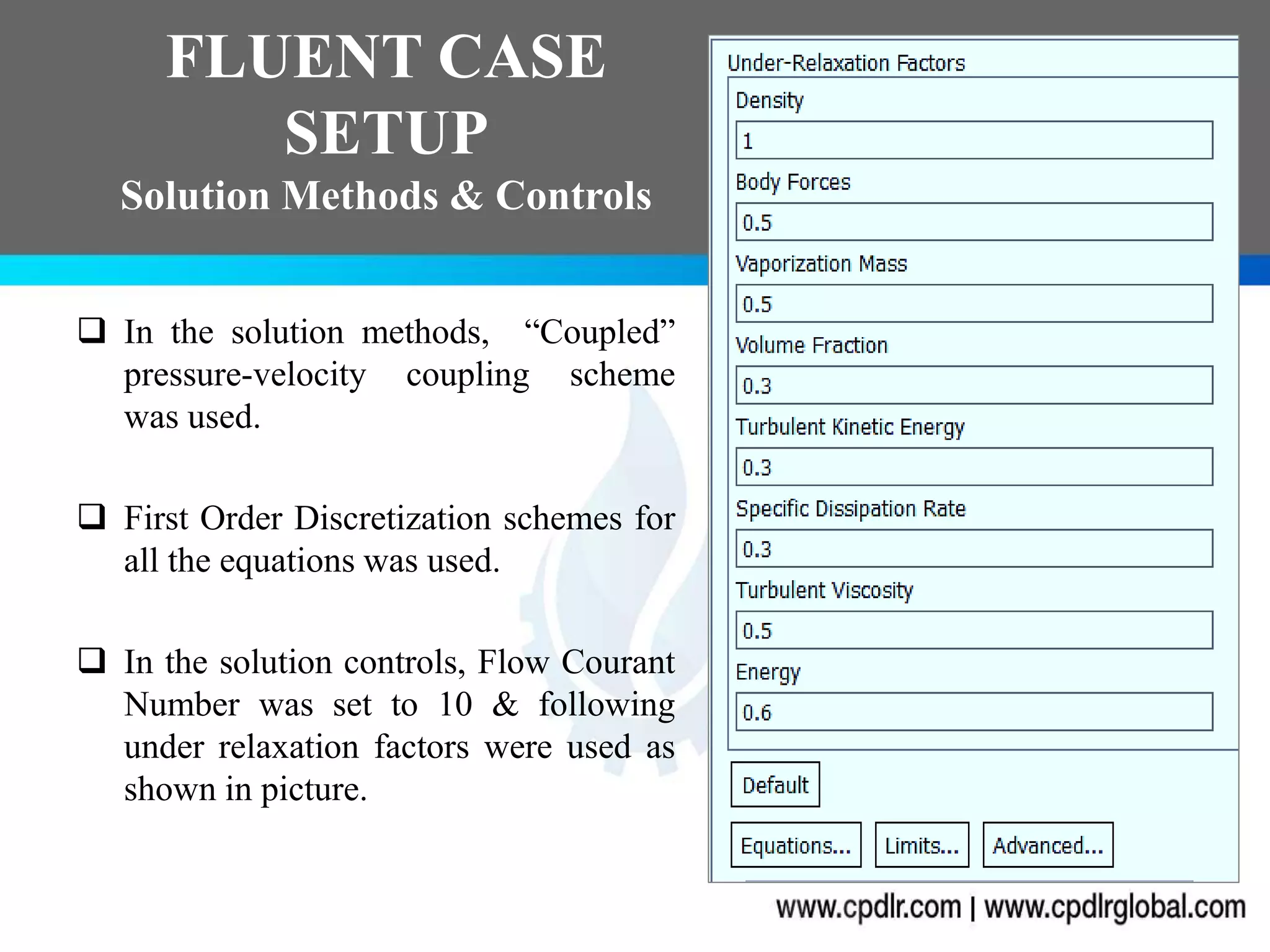 FLUENT CASE SETUP
Solution Methods & Controls

❑ In the solution methods, “Coupled” pressure-velocity coupling scheme was used.

❑ First Order Discretization schemes for all the equations was used.

❑ In the solution controls, Flow Courant Number was set to 10 & following under relaxation factors were used as shown in picture.

Under-Relaxation Factors
Density
1
Body Forces
0.5
Vaporization Mass
0.5
Volume Fraction
0.3
Turbulent Kinetic Energy
0.3
Specific Dissipation Rate
0.3
Turbulent Viscosity
0.5
Energy
0.6
Default
Equations... Limits... Advanced...

www.cpdlr.com | www.cpdlrglobal.com